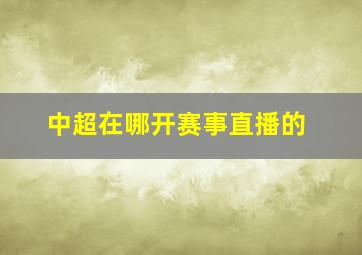 中超在哪开赛事直播的